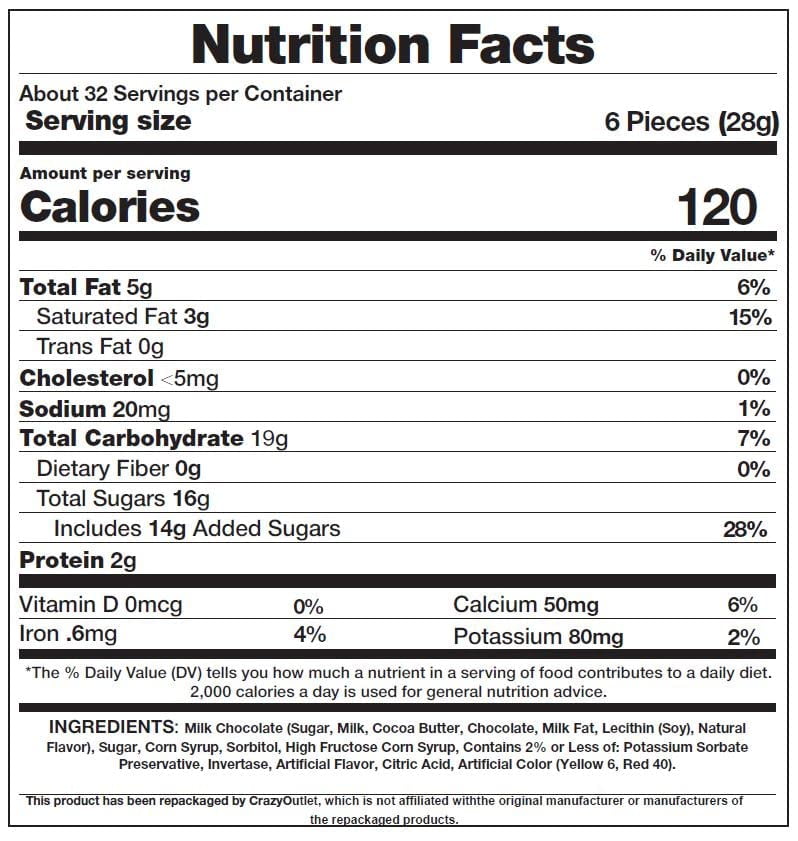 Nutrition Facts

About 32 Servings per Container
Serving size 6 Pieces (28g)

Amount per serving
Calories 120

% Daily Value*

Total Fat 5g 6%
Saturated Fat 3g 15%
Trans Fat 0g
Cholesterol <5mg 0%
Sodium 20mg 1%
Total Carbohydrate 19g 7%
Dietary Fiber 0g 0%
Total Sugars 16g
Includes 14g Added Sugars 28%
Protein 2g

Vitamin D 0mcg 0% Calcium 50mg 6%
Iron .6mg 4% Potassium 80mg 2%

*The % Daily Value (DV) tells you how much a nutrient in a serving of food contributes to a daily diet. 2,000 calories a day is used for general nutrition advice.

INGREDIENTS: Milk Chocolate (Sugar, Milk, Cocoa Butter, Chocolate, Milk Fat, Lecithin (Soy), Natural Flavor), Sugar, Corn Syrup, Sorbitol, High Fructose Corn Syrup, Contains 2% or Less of: Potassium Sorbate Preservative, Invertase, Artificial Flavor, Citric Acid, Artificial Color (Yellow 6, Red 40).

This product has been repackaged by CrazyOutlet, which is not affiliated withthe original manufacturer or manufacturers of the repackaged products.